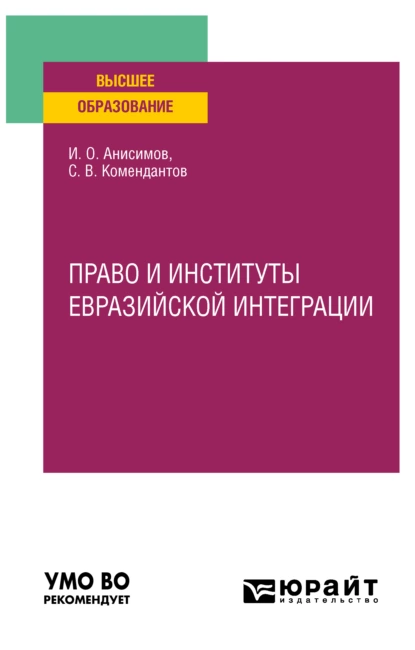 ВЫСШЕЕ
ОБРАЗОВАНИЕ

И. О. Анисимов,
С. В. Комендантов

ПРАВО И ИНСТИТУТЫ ЕВРАЗИЙСКОЙ ИНТЕГРАЦИИ

УМО ВО
РЕКОМЕНДУЕТ

ЮРАЙТ
издательство